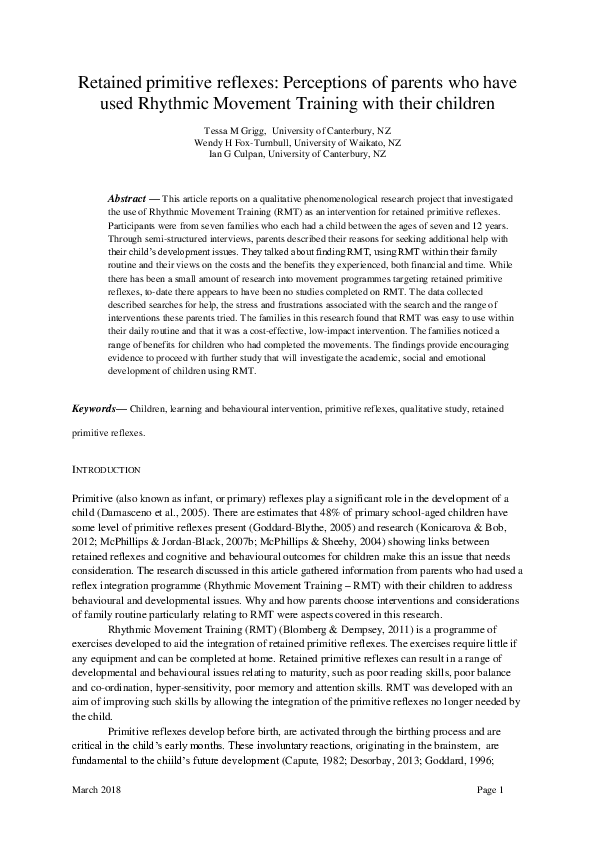 Retained primitive reflexes: Perceptions of parents who have used Rhythmic Movement Training with their children

Tessa M Grigg, University of Canterbury, NZ
Wendy H Fox-Turnbull, University of Waikato, NZ
Ian G Culpan, University of Canterbury, NZ

Abstract — This article reports on a qualitative phenomenological research project that investigated the use of Rhythmic Movement Training (RMT) as an intervention for retained primitive reflexes. Participants were from seven families who each had a child between the ages of seven and 12 years. Through semi-structured interviews, parents described their reasons for seeking additional help with their child's development issues. They talked about finding RMT, using RMT within their family routine and their views on the costs and the benefits they experienced, both financial and time. While there has been a small amount of research into movement programmes targeting retained primitive reflexes, to-date there appears to have been no studies completed on RMT. The data collected described searches for help, the stress and frustrations associated with the search and the range of interventions these parents tried. The families in this research found that RMT was easy to use within their daily routine and that it was a cost-effective, low-impact intervention. The families noticed a range of benefits for children who had completed the movements. The findings provide encouraging evidence to proceed with further study that will investigate the academic, social and emotional development of children using RMT.

Keywords— Children, learning and behavioural intervention, primitive reflexes, qualitative study, retained primitive reflexes.

INTRODUCTION

Primitive (also known as infant, or primary) reflexes play a significant role in the development of a child (Damasceno et al., 2005). There are estimates that 48% of primary school-aged children have some level of primitive reflexes present (Goddard-Blythe, 2005) and research (Konicarova & Bob, 2012; McPhillips & Jordan-Black, 2007b; McPhillips & Sheehy, 2004) showing links between retained reflexes and cognitive and behavioural outcomes for children make this an issue that needs consideration. The research discussed in this article gathered information from parents who had used a reflex integration programme (Rhythmic Movement Training – RMT) with their children to address behavioural and developmental issues. Why and how parents choose interventions and considerations of family routine particularly relating to RMT were aspects covered in this research.

Rhythmic Movement Training (RMT) (Blomberg & Dempsey, 2011) is a programme of exercises developed to aid the integration of retained primitive reflexes. The exercises require little if any equipment and can be completed at home. Retained primitive reflexes can result in a range of developmental and behavioural issues relating to maturity, such as poor reading skills, poor balance and co-ordination, hyper-sensitivity, poor memory and attention skills. RMT was developed with an aim of improving such skills by allowing the integration of the primitive reflexes no longer needed by the child.

Primitive reflexes develop before birth, are activated through the birthing process and are critical in the child's early months. These involuntary reactions, originating in the brainstem, are fundamental to the chiild's future development (Capute, 1982; Desorbay, 2013; Goddard, 1996;

March 2018 Page 1